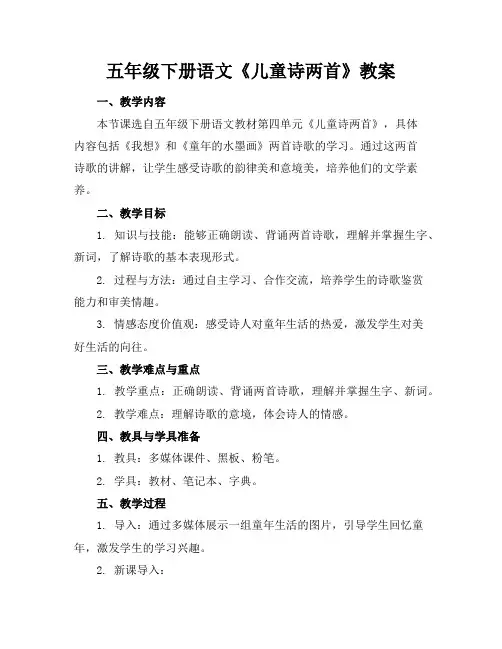 五年级下册语文《儿童诗两首》教案

一、教学内容

本节课选自五年级下册语文教材第四单元《儿童诗两首》，具体内容包括《我想》和《童年的水墨画》两首诗歌的学习。通过这两首诗歌的讲解，让学生感受诗歌的韵律美和意境美，培养他们的文学素养。

二、教学目标

1. 知识与技能：能够正确朗读、背诵两首诗歌，理解并掌握生字、新词，了解诗歌的基本表现形式。

2. 过程与方法：通过自主学习、合作交流，培养学生的诗歌鉴赏能力和审美情趣。

3. 情感态度价值观：感受诗人对童年生活的热爱，激发学生对美好生活的向往。

三、教学难点与重点

1. 教学重点：正确朗读、背诵两首诗歌，理解并掌握生字、新词。

2. 教学难点：理解诗歌的意境，体会诗人的情感。

四、教具与学具准备

1. 教具：多媒体课件、黑板、粉笔。

2. 学具：教材、笔记本、字典。

五、教学过程

1. 导入：通过多媒体展示一组童年生活的图片，引导学生回忆童年，激发学生的学习兴趣。

2. 新课导入：